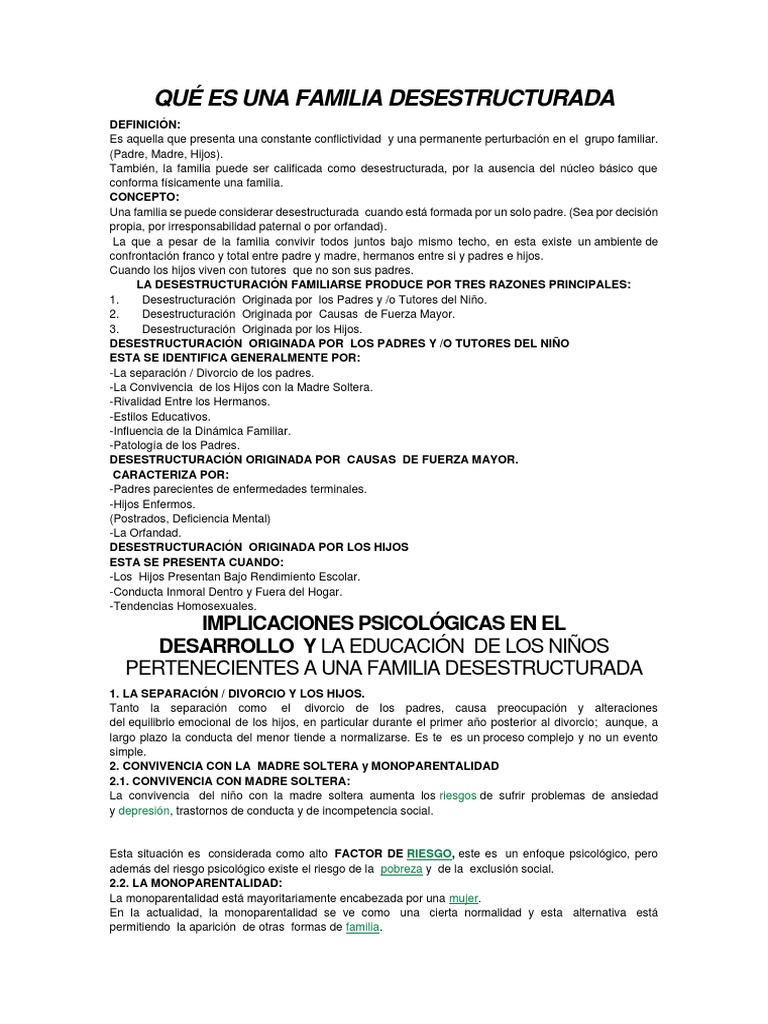 QUÉ ES UNA FAMILIA DESESTRUCTURADA

DEFINICIÓN:
Es aquella que presenta una constante conflictividad y una permanente perturbación en el grupo familiar. (Padre, Madre, Hijos).
También, la familia puede ser calificada como desestructurada, por la ausencia del núcleo básico que conforma físicamente una familia.
CONCEPTO:
Una familia se puede considerar desestructurada cuando está formada por un solo padre. (Sea por decisión propia, por irresponsabilidad paternal o por orfandad).
La que a pesar de la familia convivir todos juntos bajo mismo techo, en esta existe un ambiente de confrontación franco y total entre padre y madre, hermanos entre si y padres e hijos.
Cuando los hijos viven con tutores que no son sus padres.
LA DESESTRUCTURACIÓN FAMILIARSE PRODUCE POR TRES RAZONES PRINCIPALES:
1. Desestructuración Originada por los Padres y /o Tutores del Niño.
2. Desestructuración Originada por Causas de Fuerza Mayor.
3. Desestructuración Originada por los Hijos.
DESESTRUCTURACIÓN ORIGINADA POR LOS PADRES Y /O TUTORES DEL NIÑO
ESTA SE IDENTIFICA GENERALMENTE POR:
-La separación / Divorcio de los padres.
-La Convivencia de los Hijos con la Madre Soltera.
-Rivalidad Entre los Hermanos.
-Estilos Educativos.
-Influencia de la Dinámica Familiar.
-Patología de los Padres.
DESESTRUCTURACIÓN ORIGINADA POR CAUSAS DE FUERZA MAYOR.
CARACTERIZA POR:
-Padres parecientes de enfermedades terminales.
-Hijos Enfermos.
(Postrados, Deficiencia Mental)
-La Orfandad.
DESESTRUCTURACIÓN ORIGINADA POR LOS HIJOS
ESTA SE PRESENTA CUANDO:
-Los Hijos Presentan Bajo Rendimiento Escolar.
-Conducta Inmoral Dentro y Fuera del Hogar.
-Tendencias Homosexuales.

IMPLICACIONES PSICOLÓGICAS EN EL DESARROLLO Y LA EDUCACIÓN DE LOS NIÑOS PERTENECIENTES A UNA FAMILIA DESESTRUCTURADA

1. LA SEPARACIÓN / DIVORCIO Y LOS HIJOS.
Tanto la separación como el divorcio de los padres, causa preocupación y alteraciones del equilibrio emocional de los hijos, en particular durante el primer año posterior al divorcio; aunque, a largo plazo la conducta del menor tiende a normalizarse. Es te es un proceso complejo y no un evento simple.
2. CONVIVENCIA CON LA MADRE SOLTERA y MONOPARENTALIDAD
2.1. CONVIVENCIA CON MADRE SOLTERA:
La convivencia del niño con la madre soltera aumenta los riesgos de sufrir problemas de ansiedad y depresión, trastornos de conducta y de incompetencia social.

Esta situación es considerada como alto FACTOR DE RIESGO, este es un enfoque psicológico, pero además del riesgo psicológico existe el riesgo de la pobreza y de la exclusión social.
2.2. LA MONOPARENTALIDAD:
La monoparentalidad está mayoritariamente encabezada por una mujer.
En la actualidad, la monoparentalidad se ve como una cierta normalidad y esta alternativa está permitiendo la aparición de otras formas de familia.